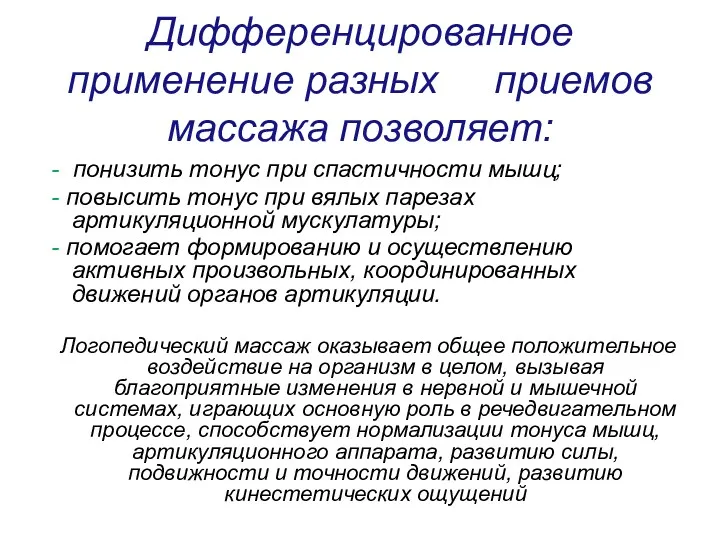 Дифференцированное применение разных приемов массажа позволяет:

- понизить тонус при спастичности мышц;
- повысить тонус при вялых парезах артикуляционной мускулатуры;
- помогает формированию и осуществлению активных произвольных, координированных движений органов артикуляции.

Логопедический массаж оказывает общее положительное воздействие на организм в целом, вызывая благоприятные изменения в нервной и мышечной системах, играющих основную роль в речедвигательном процессе, способствует нормализации тонуса мышц, артикуляционного аппарата, развитию силы, подвижности и точности движений, развитию кинестетических ощущений